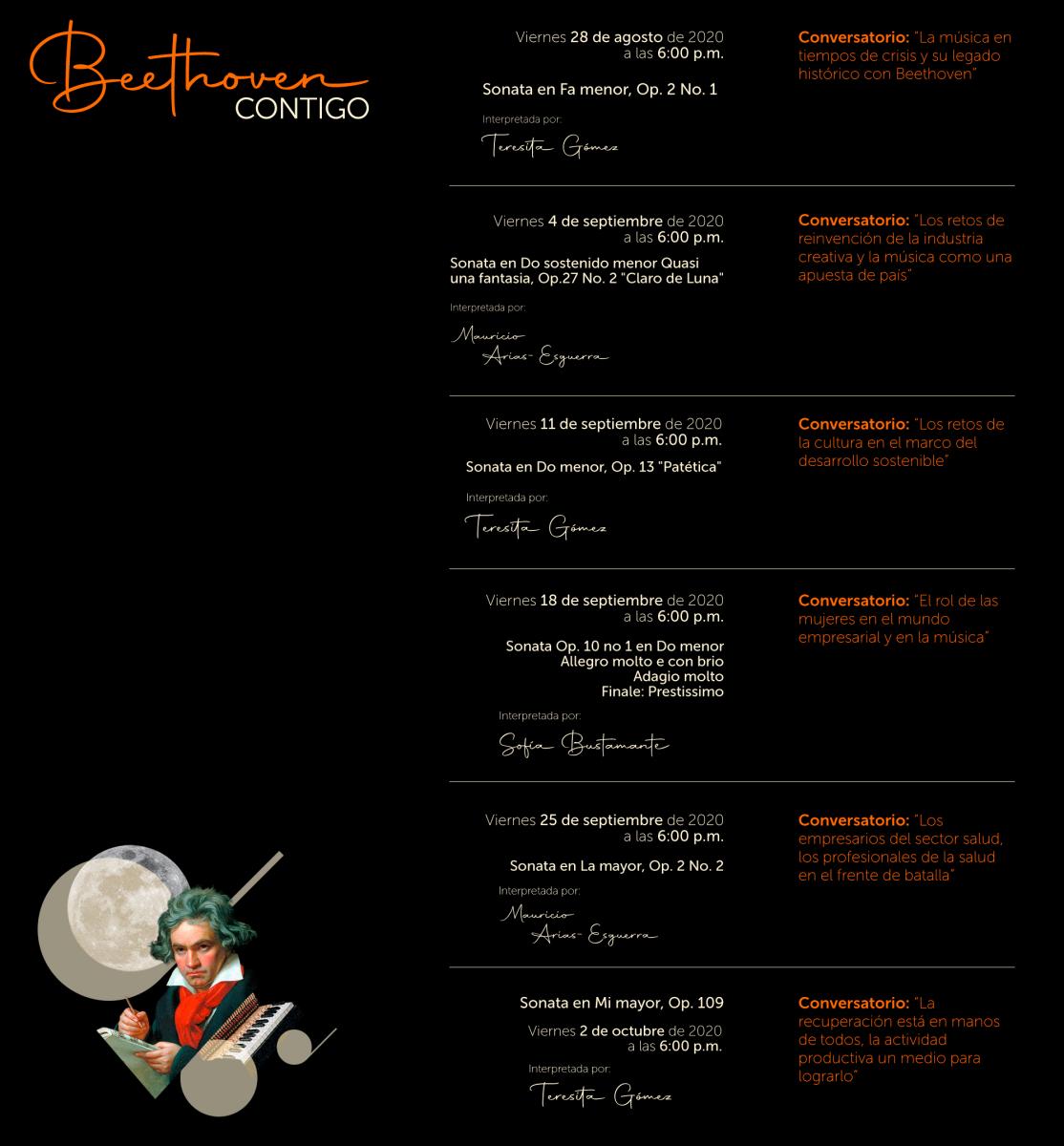 Beethoven
CONTIGO

Viernes 28 de agosto de 2020
a las 6:00 p.m.

Sonata en Fa menor, Op. 2 No. 1

Interpretada por:

Teresita Gómez

Conversatorio: "La música en tiempos de crisis y su legado histórico con Beethoven"

Viernes 4 de septiembre de 2020
a las 6:00 p.m.

Sonata en Do sostenido menor Quasi una fantasia, Op.27 No. 2 "Claro de Luna"

Interpretada por:

Mauricio Arias-Esguerra

Conversatorio: "Los retos de reinvención de la industria creativa y la música como una apuesta de país"

Viernes 11 de septiembre de 2020
a las 6:00 p.m.

Sonata en Do menor, Op. 13 "Patética"

Interpretada por:

Teresita Gómez

Conversatorio: "Los retos de la cultura en el marco del desarrollo sostenible"

Viernes 18 de septiembre de 2020
a las 6:00 p.m.

Sonata Op. 10 no 1 en Do menor
Allegro molto e con brio
Adagio molto
Finale: Prestissimo

Interpretada por:

Sofía Bustamante

Conversatorio: "El rol de las mujeres en el mundo empresarial y en la música"

Viernes 25 de septiembre de 2020
a las 6:00 p.m.

Sonata en La mayor, Op. 2 No. 2

Interpretada por:

Mauricio Arias-Esguerra

Conversatorio: "Los empresarios del sector salud, los profesionales de la salud en el frente de batalla"

Sonata en Mi mayor, Op. 109

Viernes 2 de octubre de 2020
a las 6:00 p.m.

Interpretada por:

Teresita Gómez

Conversatorio: "La recuperación está en manos de todos, la actividad productiva un medio para lograrlo"